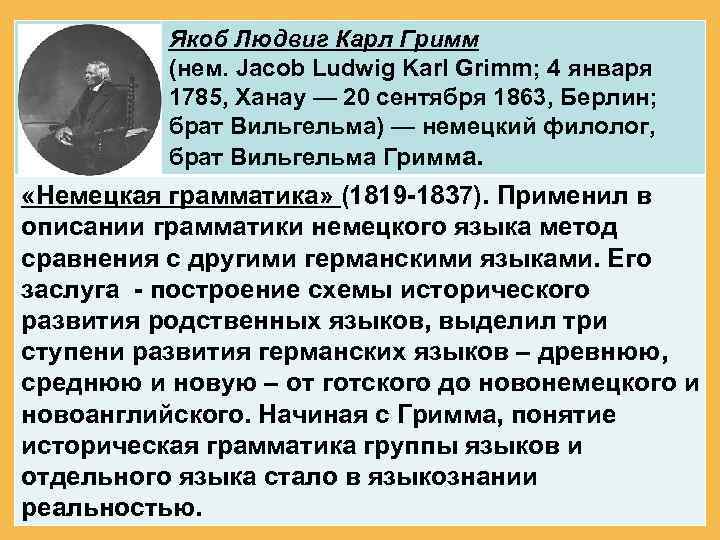 Якоб Людвиг Карл Гримм
(нем. Jacob Ludwig Karl Grimm; 4 января 1785, Ханау — 20 сентября 1863, Берлин; брат Вильгельма) — немецкий филолог, брат Вильгельма Гримма.

«Немецкая грамматика» (1819-1837). Применил в описании грамматики немецкого языка метод сравнения с другими германскими языками. Его заслуга - построение схемы исторического развития родственных языков, выделил три ступени развития германских языков – древнюю, среднюю и новую – от готского до новонемецкого и новоанглийского. Начиная с Гримма, понятие историческая грамматика группы языков и отдельного языка стало в языкознании реальностью.